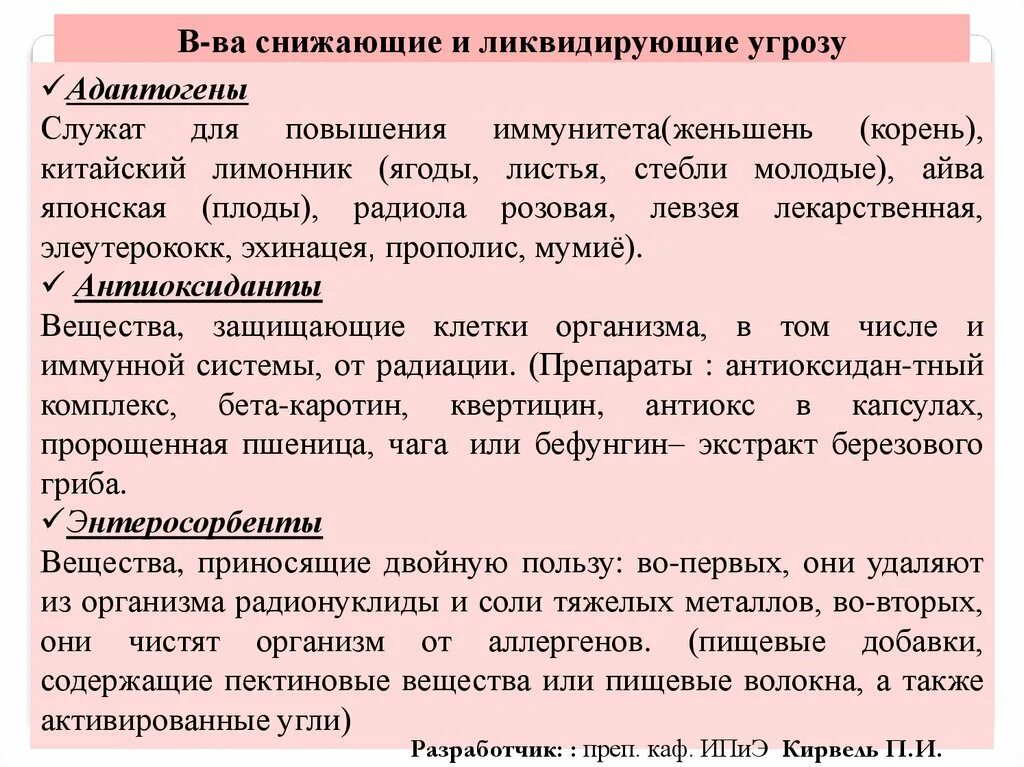 В-ва снижающие и ликвидирующие угрозу

✓Адаптогены
Служат для повышения иммунитета(женьшень (корень), китайский лимонник (ягоды, листья, стебли молодые), айва японская (плоды), радиола розовая, левзея лекарственная, элеутерококк, эхинацея, прополис, мумиё).

✓ Антиоксиданты
Вещества, защищающие клетки организма, в том числе и иммунной системы, от радиации. (Препараты : антиоксидан-тный комплекс, бета-каротин, квертицин, антиокс в капсулах, пророщенная пшеница, чага или бефунгин– экстракт березового гриба.

✓Энтеросорбенты
Вещества, приносящие двойную пользу: во-первых, они удаляют из организма радионуклиды и соли тяжелых металлов, во-вторых, они чистят организм от аллергенов. (пищевые добавки, содержащие пектиновые вещества или пищевые волокна, а также активированные угли)

Разработчик: : преп. каф. ИПиЭ Кирвель П.И.